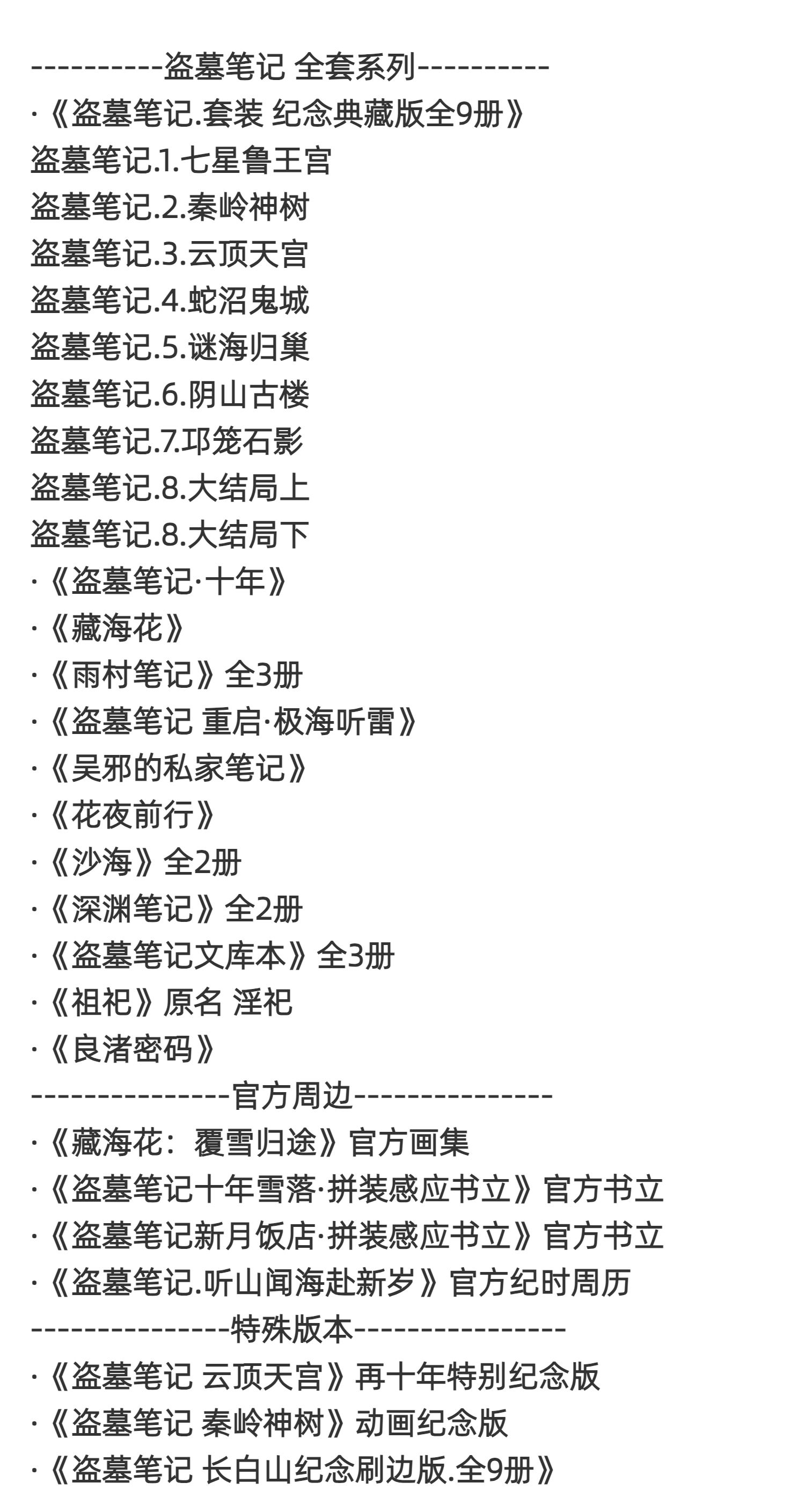 ----------盗墓笔记 全套系列----------
·《盗墓笔记.套装 纪念典藏版全9册》
盗墓笔记.1.七星鲁王宫
盗墓笔记.2.秦岭神树
盗墓笔记.3.云顶天宫
盗墓笔记.4.蛇沼鬼城
盗墓笔记.5.谜海归巢
盗墓笔记.6.阴山古楼
盗墓笔记.7.邛笼石影
盗墓笔记.8.大结局上
盗墓笔记.8.大结局下
·《盗墓笔记·十年》
·《藏海花》
·《雨村笔记》全3册
·《盗墓笔记 重启·极海听雷》
·《吴邪的私家笔记》
·《花夜前行》
·《沙海》全2册
·《深渊笔记》全2册
·《盗墓笔记文库本》全3册
·《祖祀》原名 淫祀
·《良渚密码》
---------------官方周边---------------
·《藏海花：覆雪归途》官方画集
·《盗墓笔记十年雪落·拼装感应书立》官方书立
·《盗墓笔记新月饭店·拼装感应书立》官方书立
·《盗墓笔记.听山闻海赴新岁》官方纪时周历
---------------特殊版本----------------
·《盗墓笔记 云顶天宫》再十年特别纪念版
·《盗墓笔记 秦岭神树》动画纪念版
·《盗墓笔记 长白山纪念刷边版.全9册》